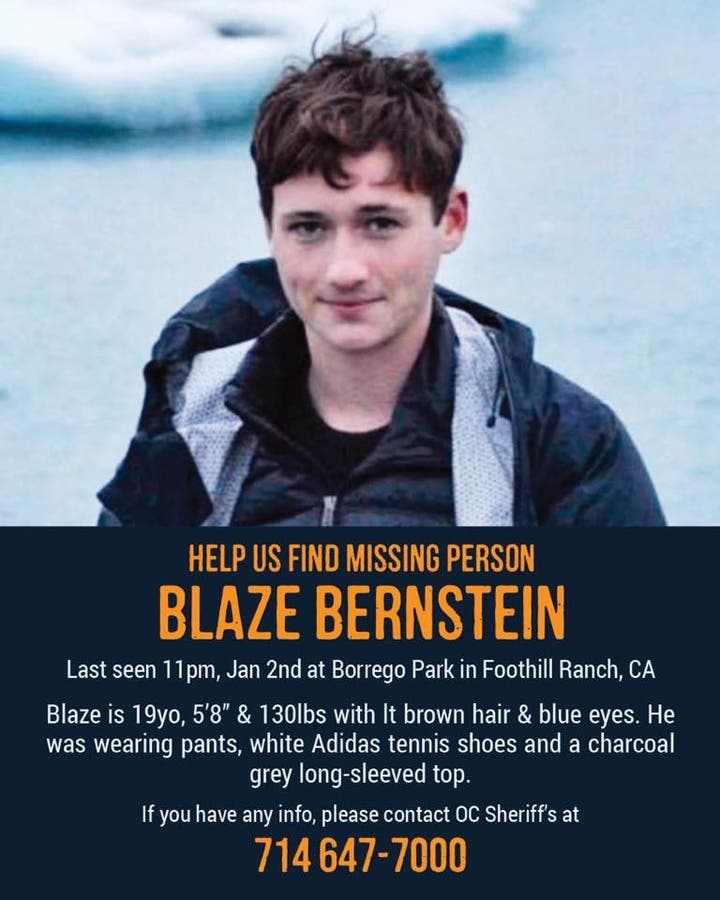 HELP US FIND MISSING PERSON
BLAZE BERNSTEIN

Last seen 11pm, Jan 2nd at Borrego Park in Foothill Ranch, CA

Blaze is 19yo, 5'8" & 130lbs with lt brown hair & blue eyes. He was wearing pants, white Adidas tennis shoes and a charcoal grey long-sleeved top.

If you have any info, please contact OC Sheriff's at

714 647-7000